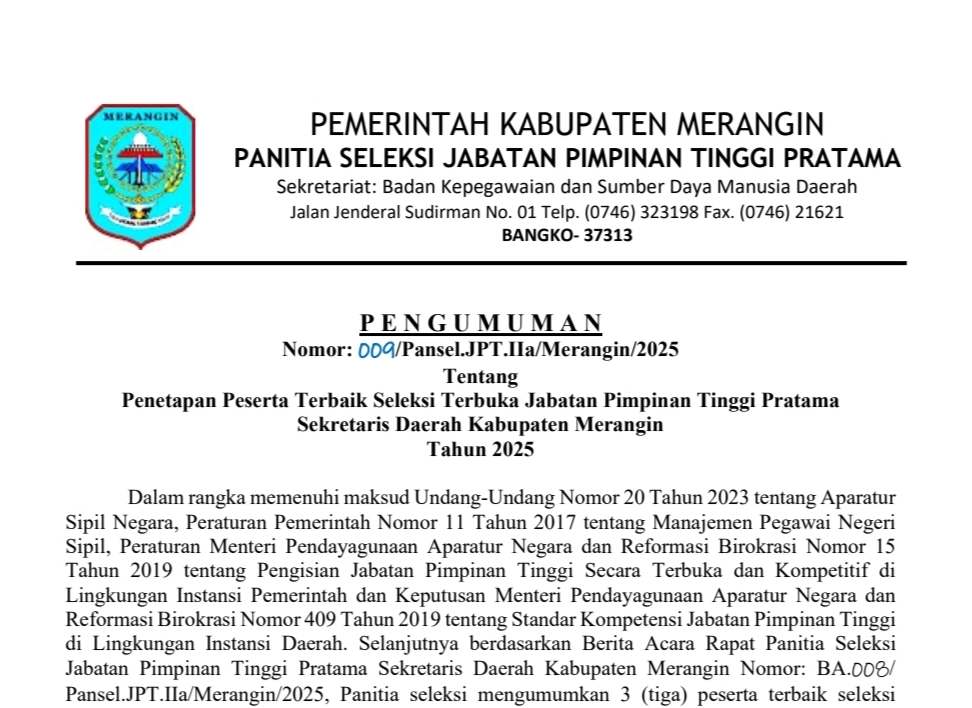 MERANGIN

PEMERINTAH KABUPATEN MERANGIN
PANITIA SELEKSI JABATAN PIMPINAN TINGGI PRATAMA
Sekretariat: Badan Kepegawaian dan Sumber Daya Manusia Daerah
Jalan Jenderal Sudirman No. 01 Telp. (0746) 323198 Fax. (0746) 21621
BANGKO- 37313

PENGUMUMAN
Nomor: 009/Pansel.JPT.IIa/Merangin/2025
Tentang
Penetapan Peserta Terbaik Seleksi Terbuka Jabatan Pimpinan Tinggi Pratama
Sekretaris Daerah Kabupaten Merangin
Tahun 2025

Dalam rangka memenuhi maksud Undang-Undang Nomor 20 Tahun 2023 tentang Aparatur Sipil Negara, Peraturan Pemerintah Nomor 11 Tahun 2017 tentang Manajemen Pegawai Negeri Sipil, Peraturan Menteri Pendayagunaan Aparatur Negara dan Reformasi Birokrasi Nomor 15 Tahun 2019 tentang Pengisian Jabatan Pimpinan Tinggi Secara Terbuka dan Kompetitif di Lingkungan Instansi Pemerintah dan Keputusan Menteri Pendayagunaan Aparatur Negara dan Reformasi Birokrasi Nomor 409 Tahun 2019 tentang Standar Kompetensi Jabatan Pimpinan Tinggi di Lingkungan Instansi Daerah. Selanjutnya berdasarkan Berita Acara Rapat Panitia Seleksi Jabatan Pimpinan Tinggi Pratama Sekretaris Daerah Kabupaten Merangin Nomor: BA.008/ Pansel.JPT.IIa/Merangin/2025, Panitia seleksi mengumumkan 3 (tiga) peserta terbaik seleksi